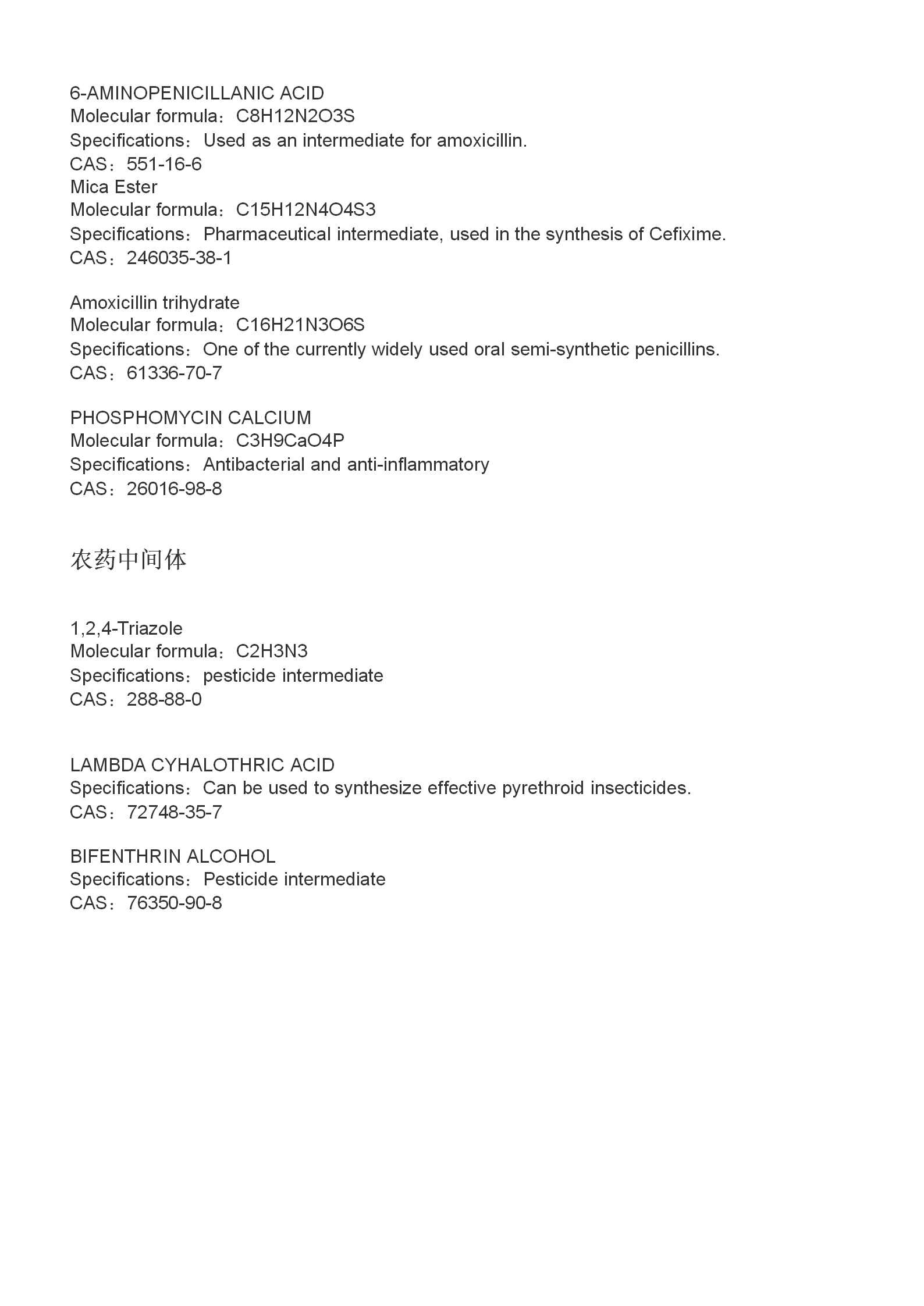 6-AMINOPENICILLANIC ACID
Molecular formula：C8H12N2O3S
Specifications：Used as an intermediate for amoxicillin.
CAS：551-16-6
Mica Ester
Molecular formula：C15H12N4O4S3
Specifications：Pharmaceutical intermediate, used in the synthesis of Cefixime.
CAS：246035-38-1

Amoxicillin trihydrate
Molecular formula：C16H21N3O6S
Specifications：One of the currently widely used oral semi-synthetic penicillins.
CAS：61336-70-7

PHOSPHOMYCIN CALCIUM
Molecular formula：C3H9CaO4P
Specifications：Antibacterial and anti-inflammatory
CAS：26016-98-8

农药中间体

1,2,4-Triazole
Molecular formula：C2H3N3
Specifications：pesticide intermediate
CAS：288-88-0

LAMBDA CYHALOTHRIC ACID
Specifications：Can be used to synthesize effective pyrethroid insecticides.
CAS：72748-35-7

BIFENTHRIN ALCOHOL
Specifications：Pesticide intermediate
CAS：76350-90-8